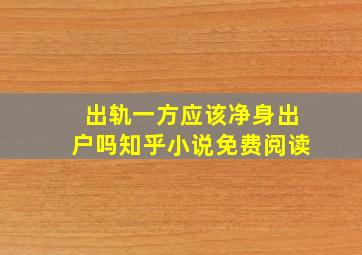 出轨一方应该净身出户吗知乎小说免费阅读